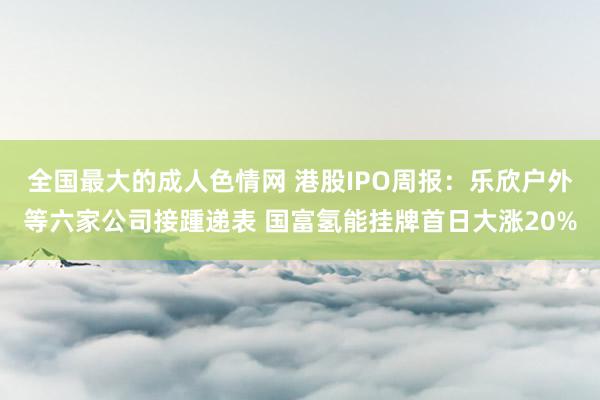 全国最大的成人色情网 港股IPO周报：乐欣户外等六家公司接踵递表 国富氢能挂牌首日大涨20%